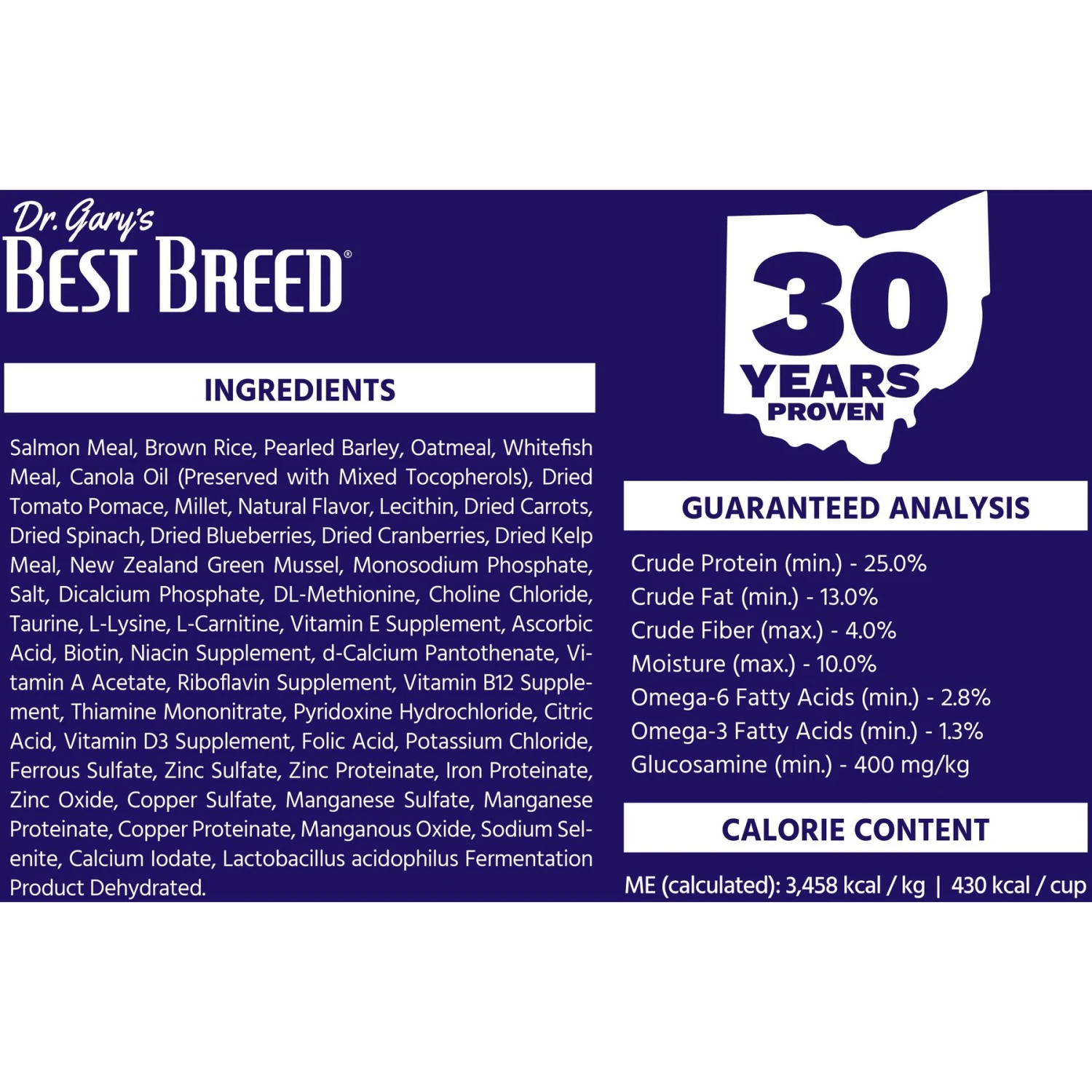 Dr. Gary's
BEST BREED®

INGREDIENTS

Salmon Meal, Brown Rice, Pearled Barley, Oatmeal, Whitefish Meal, Canola Oil (Preserved with Mixed Tocopherols), Dried Tomato Pomace, Millet, Natural Flavor, Lecithin, Dried Carrots, Dried Spinach, Dried Blueberries, Dried Cranberries, Dried Kelp Meal, New Zealand Green Mussel, Monosodium Phosphate, Salt, Dicalcium Phosphate, DL-Methionine, Choline Chloride, Taurine, L-Lysine, L-Carnitine, Vitamin E Supplement, Ascorbic Acid, Biotin, Niacin Supplement, d-Calcium Pantothenate, Vitamin A Acetate, Riboflavin Supplement, Vitamin B12 Supplement, Thiamine Mononitrate, Pyridoxine Hydrochloride, Citric Acid, Vitamin D3 Supplement, Folic Acid, Potassium Chloride, Ferrous Sulfate, Zinc Sulfate, Zinc Proteinate, Iron Proteinate, Zinc Oxide, Copper Sulfate, Manganese Sulfate, Manganese Proteinate, Copper Proteinate, Manganous Oxide, Sodium Selenite, Calcium Iodate, Lactobacillus acidophilus Fermentation Product Dehydrated.

30
YEARS
PROVEN

GUARANTEED ANALYSIS

Crude Protein (min.) - 25.0%
Crude Fat (min.) - 13.0%
Crude Fiber (max.) - 4.0%
Moisture (max.) - 10.0%
Omega-6 Fatty Acids (min.) - 2.8%
Omega-3 Fatty Acids (min.) - 1.3%
Glucosamine (min.) - 400 mg/kg

CALORIE CONTENT

ME (calculated): 3,458 kcal / kg | 430 kcal / cup